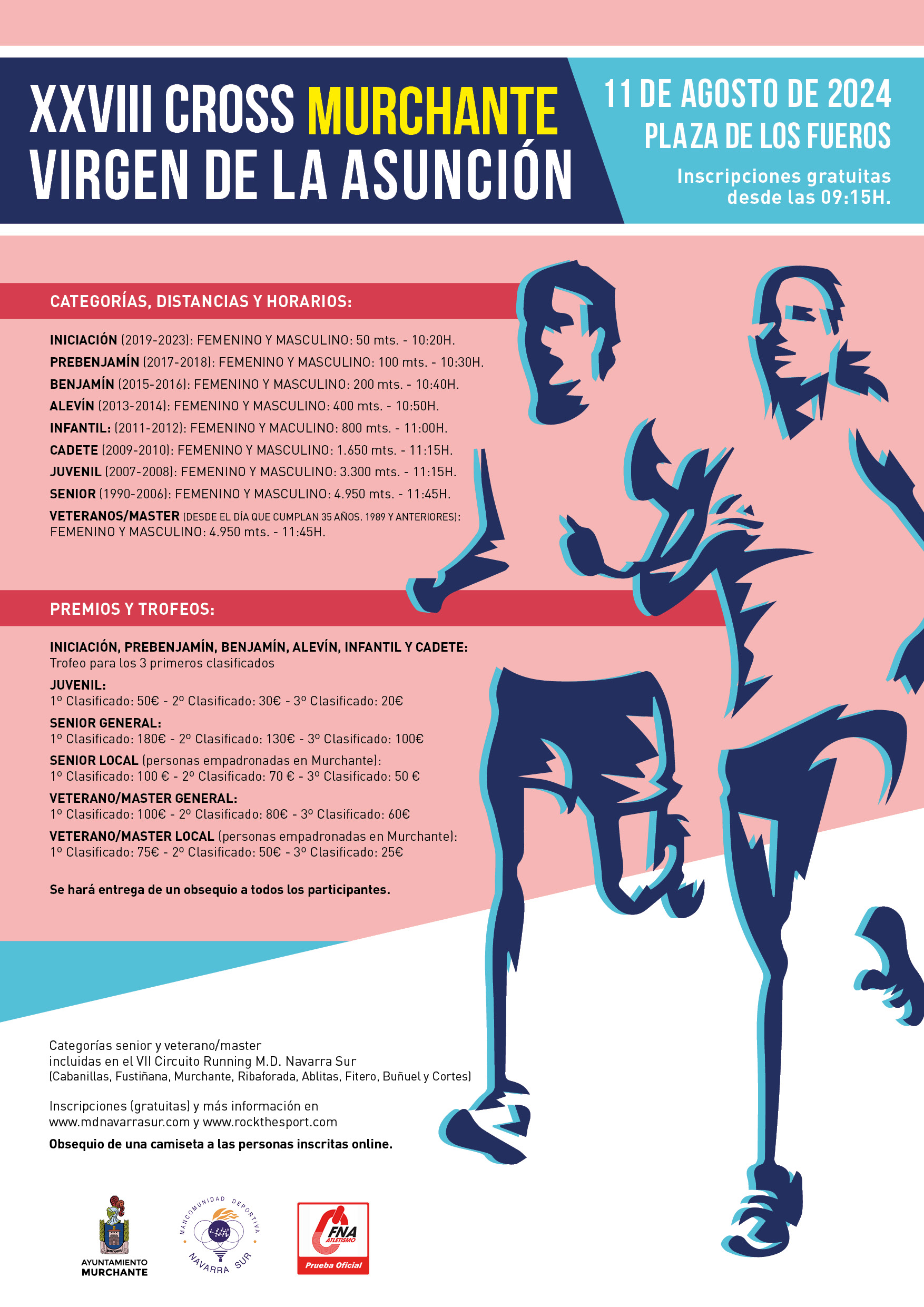 XXVIII CROSS MURCHANTE
VIRGEN DE LA ASUNCIÓN

11 DE AGOSTO DE 2024
PLAZA DE LOS FUEROS
Inscripciones gratuitas desde las 09:15H.

CATEGORÍAS, DISTANCIAS Y HORARIOS:

INICIACIÓN (2019-2023): FEMENINO Y MASCULINO: 50 mts. - 10:20H.
PREBENJAMÍN (2017-2018): FEMENINO Y MASCULINO: 100 mts. - 10:30H.
BENJAMÍN (2015-2016): FEMENINO Y MASCULINO: 200 mts. - 10:40H.
ALEVÍN (2013-2014): FEMENINO Y MASCULINO: 400 mts. - 10:50H.
INFANTIL: (2011-2012): FEMENINO Y MACULINO: 800 mts. - 11:00H.
CADETE (2009-2010): FEMENINO Y MASCULINO: 1.650 mts. - 11:15H.
JUVENIL (2007-2008): FEMENINO Y MASCULINO: 3.300 mts. - 11:15H.
SENIOR (1990-2006): FEMENINO Y MASCULINO: 4.950 mts. - 11:45H.
VETERANOS/MASTER (DESDE EL DÍA QUE CUMPLAN 35 AÑOS. 1989 Y ANTERIORES): FEMENINO Y MASCULINO: 4.950 mts. - 11:45H.

PREMIOS Y TROFEOS:

INICIACIÓN, PREBENJAMÍN, BENJAMÍN, ALEVÍN, INFANTIL Y CADETE:
Trofeo para los 3 primeros clasificados
JUVENIL:
1º Clasificado: 50€ - 2º Clasificado: 30€ - 3º Clasificado: 20€
SENIOR GENERAL:
1º Clasificado: 180€ - 2º Clasificado: 130€ - 3º Clasificado: 100€
SENIOR LOCAL (personas empadronadas en Murchante):
1º Clasificado: 100 € - 2º Clasificado: 70 € - 3º Clasificado: 50 €
VETERANO/MASTER GENERAL:
1º Clasificado: 100€ - 2º Clasificado: 80€ - 3º Clasificado: 60€
VETERANO/MASTER LOCAL (personas empadronadas en Murchante):
1º Clasificado: 75€ - 2º Clasificado: 50€ - 3º Clasificado: 25€

Se hará entrega de un obsequio a todos los participantes.

Categorías senior y veterano/master
incluidas en el VII Circuito Running M.D. Navarra Sur
(Cabanillas, Fustiñana, Murchante, Ribaforada, Ablitas, Fitero, Buñuel y Cortes)

Inscripciones (gratuitas) y más información en
www.mdnavarrasur.com y www.rockthesport.com
Obsequio de una camiseta a las personas inscritas online.

AYUNTAMIENTO MURCHANTE
MANCOMUNIDAD DEPORTIVA NAVARRA SUR
FNA ATLETISMO
Prueba Oficial